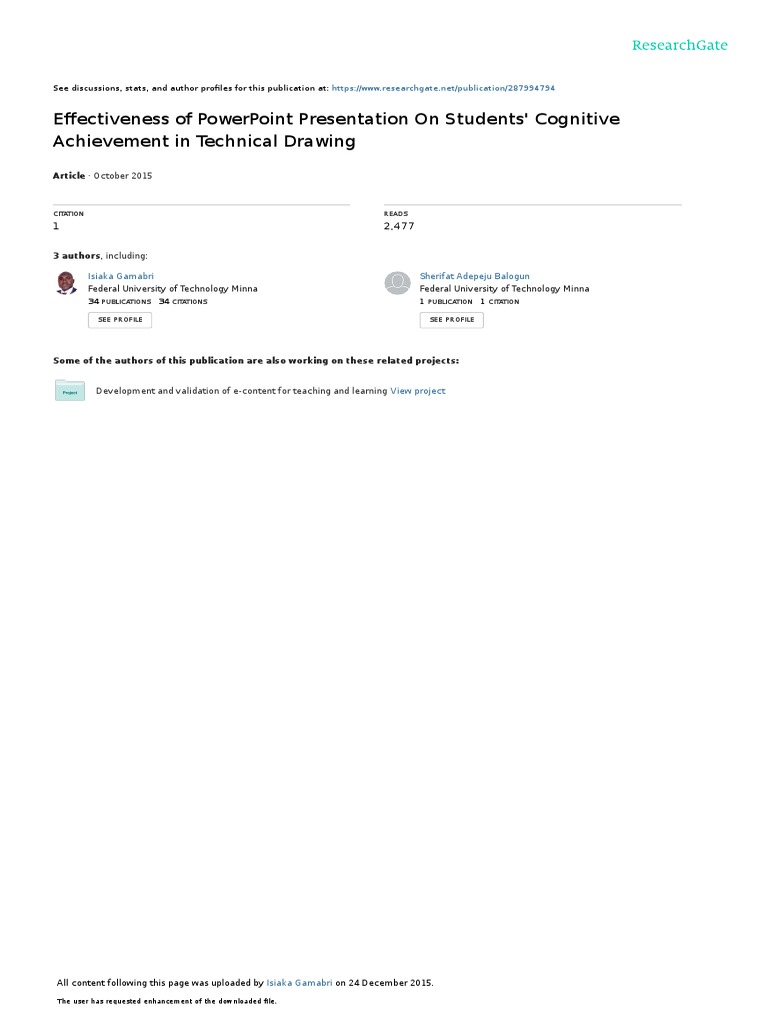 ResearchGate

See discussions, stats, and author profiles for this publication at: https://www.researchgate.net/publication/287994794

Effectiveness of PowerPoint Presentation On Students' Cognitive Achievement in Technical Drawing

Article · October 2015

CITATION
1

READS
2,477

3 authors, including:

Isiaka Gamabri
Federal University of Technology Minna
34 PUBLICATIONS 34 CITATIONS
SEE PROFILE

Sherifat Adepeju Balogun
Federal University of Technology Minna
1 PUBLICATION 1 CITATION
SEE PROFILE

Some of the authors of this publication are also working on these related projects:

Project
Development and validation of e-content for teaching and learning View project

All content following this page was uploaded by Isiaka Gamabri on 24 December 2015.

The user has requested enhancement of the downloaded file.